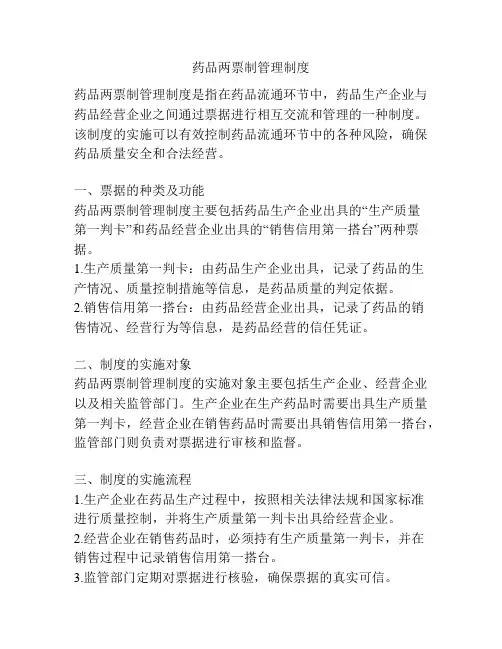 药品两票制管理制度

药品两票制管理制度是指在药品流通环节中，药品生产企业与药品经营企业之间通过票据进行相互交流和管理的一种制度。该制度的实施可以有效控制药品流通环节中的各种风险，确保药品质量安全和合法经营。

一、票据的种类及功能
药品两票制管理制度主要包括药品生产企业出具的“生产质量第一判卡”和药品经营企业出具的“销售信用第一搭台”两种票据。
1.生产质量第一判卡：由药品生产企业出具，记录了药品的生产情况、质量控制措施等信息，是药品质量的判定依据。
2.销售信用第一搭台：由药品经营企业出具，记录了药品的销售情况、经营行为等信息，是药品经营的信任凭证。

二、制度的实施对象
药品两票制管理制度的实施对象主要包括生产企业、经营企业以及相关监管部门。生产企业在生产药品时需要出具生产质量第一判卡，经营企业在销售药品时需要出具销售信用第一搭台，监管部门则负责对票据进行审核和监督。

三、制度的实施流程
1.生产企业在药品生产过程中，按照相关法律法规和国家标准进行质量控制，并将生产质量第一判卡出具给经营企业。
2.经营企业在销售药品时，必须持有生产质量第一判卡，并在销售过程中记录销售信用第一搭台。
3.监管部门定期对票据进行核验，确保票据的真实可信。